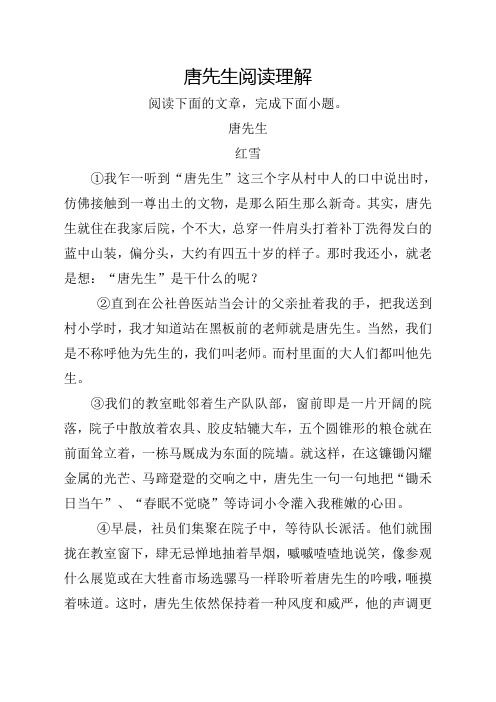 唐先生阅读理解

阅读下面的文章，完成下面小题。

唐先生

红雪

①我乍一听到“唐先生”这三个字从村中人的口中说出时，仿佛接触到一尊出土的文物，是那么陌生那么新奇。其实，唐先生就住在我家后院，个不大，总穿一件肩头打着补丁洗得发白的蓝中山装，偏分头，大约有四五十岁的样子。那时我还小，就老是想：“唐先生”是干什么的呢？

②直到在公社兽医站当会计的父亲扯着我的手，把我送到村小学时，我才知道站在黑板前的老师就是唐先生。当然，我们是不称呼他为先生的，我们叫老师。而村里面的大人们都叫他先生。

③我们的教室毗邻着生产队队部，窗前即是一片开阔的院落，院子中散放着农具、胶皮轱辘大车，五个圆锥形的粮仓就在前面耸立着，一栋马厩成为东面的院墙。就这样，在这镰锄闪耀金属的光芒、马蹄蹬蹬的交响之中，唐先生一句一句地把“锄禾日当午”、“春眠不觉晓”等诗词小令灌入我稚嫩的心田。

④早晨，社员们集聚在院子中，等待队长派活。他们就围拢在教室窗下，肆无忌惮地抽着旱烟，嘁嘁喳喳地说笑，像参观什么展览或在大牲畜市场选骡马一样聆听着唐先生的吟哦，咂摸着味道。这时，唐先生依然保持着一种风度和威严，他的声调更